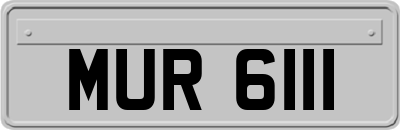 MUR 6111